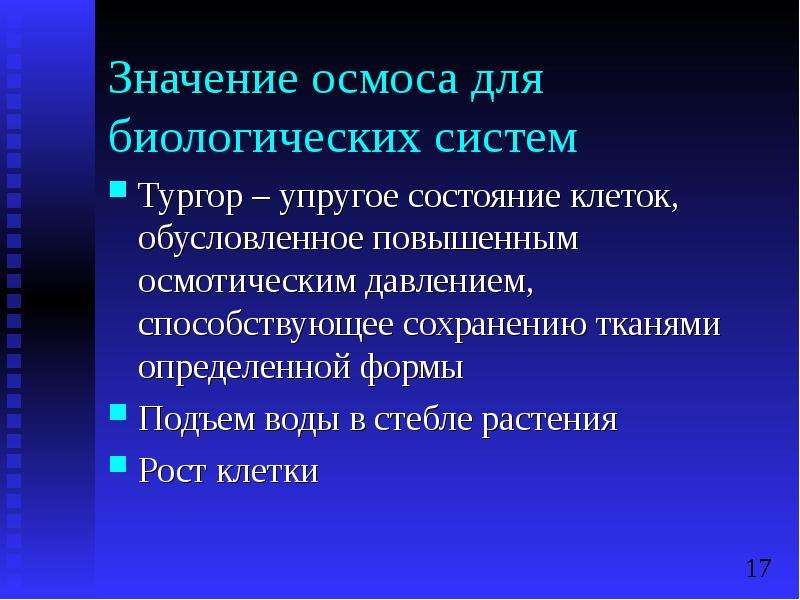 Значение осмоса для биологических систем

• Тургор – упругое состояние клеток, обусловленное повышенным осмотическим давлением, способствующее сохранению тканями определенной формы
• Подъем воды в стебле растения
• Рост клетки

17